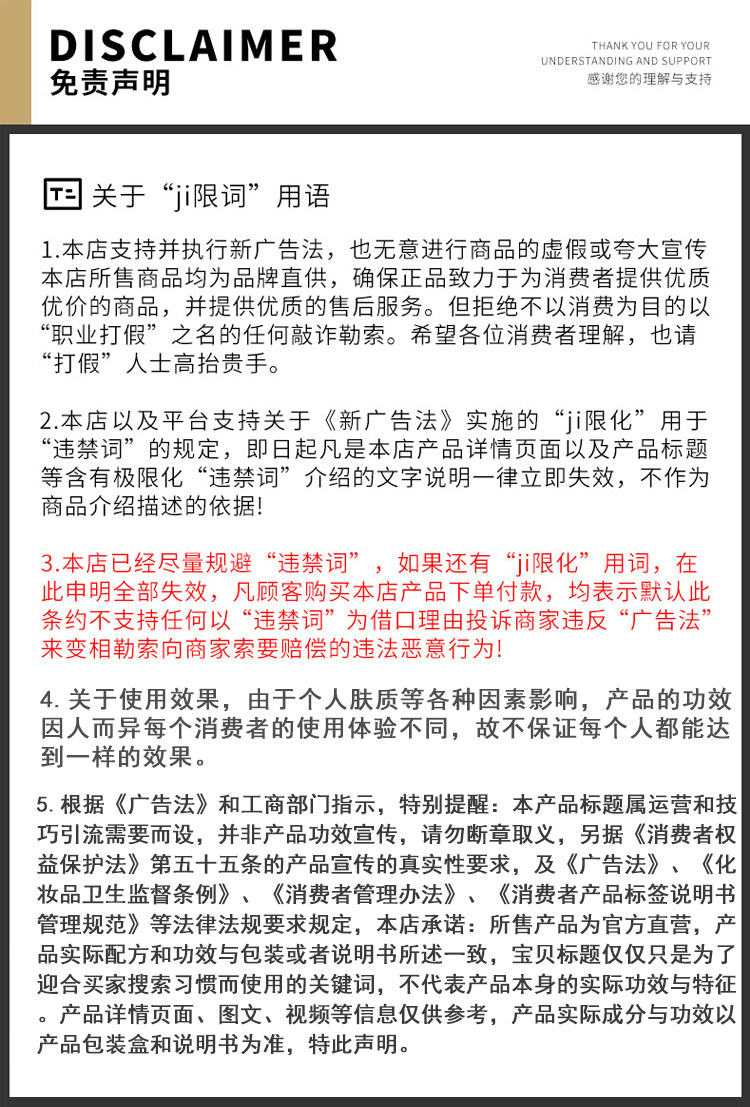 DISCLAIMER
免责声明

THANK YOU FOR YOUR UNDERSTANDING AND SUPPORT
感谢您的理解与支持

关于“ji限词”用语

1.本店支持并执行新广告法，也无意进行商品的虚假或夸大宣传本店所售商品均为品牌直供，确保正品致力于为消费者提供优质优价的商品，并提供优质的售后服务。但拒绝不以消费为目的以“职业打假”之名的任何敲诈勒索。希望各位消费者理解，也请“打假”人士高抬贵手。

2.本店以及平台支持关于《新广告法》实施的“ji限化”用于“违禁词”的规定，即日起凡是本店产品详情页面以及产品标题等含有极限化“违禁词”介绍的文字说明一律立即失效，不作为商品介绍描述的依据!

3.本店已经尽量规避“违禁词”，如果还有“ji限化”用词，在此申明全部失效，凡顾客购买本店产品下单付款，均表示默认此条约不支持任何以“违禁词”为借口理由投诉商家违反“广告法”来变相勒索向商家索要赔偿的违法恶意行为!

4. 关于使用效果，由于个人肤质等各种因素影响，产品的功效因人而异每个消费者的使用体验不同，故不保证每个人都能达到一样的效果。

5. 根据《广告法》和工商部门指示，特别提醒：本产品标题属运营和技巧引流需要而设，并非产品功效宣传，请勿断章取义，另据《消费者权益保护法》第五十五条的产品宣传的真实性要求，及《广告法》、《化妆品卫生监督条例》、《消费者管理办法》、《消费者产品标签说明书管理规范》等法律法规要求规定，本店承诺：所售产品为官方直营，产品实际配方和功效与包装或者说明书所述一致，宝贝标题仅仅只是为了迎合买家搜索习惯而使用的关键词，不代表产品本身的实际功效与特征。产品详情页面、图文、视频等信息仅供参考，产品实际成分与功效以产品包装盒和说明书为准，特此声明。